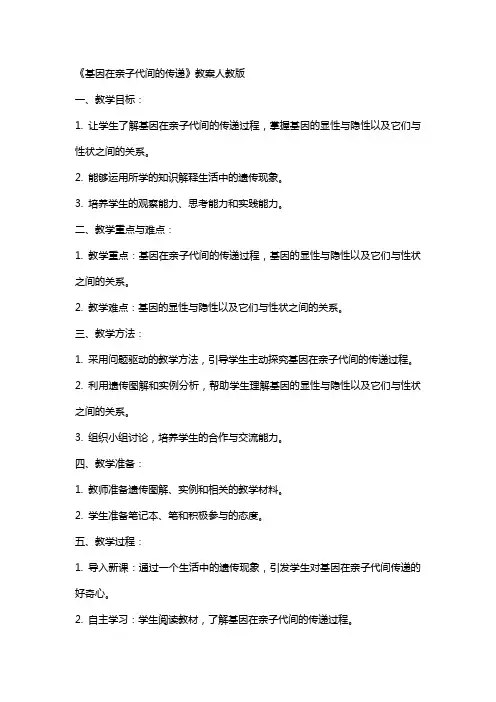 《基因在亲子代间的传递》教案人教版

一、教学目标：

1. 让学生了解基因在亲子代间的传递过程，掌握基因的显性与隐性以及它们与性状之间的关系。

2. 能够运用所学的知识解释生活中的遗传现象。

3. 培养学生的观察能力、思考能力和实践能力。

二、教学重点与难点：

1. 教学重点：基因在亲子代间的传递过程，基因的显性与隐性以及它们与性状之间的关系。

2. 教学难点：基因的显性与隐性以及它们与性状之间的关系。

三、教学方法：

1. 采用问题驱动的教学方法，引导学生主动探究基因在亲子代间的传递过程。

2. 利用遗传图解和实例分析，帮助学生理解基因的显性与隐性以及它们与性状之间的关系。

3. 组织小组讨论，培养学生的合作与交流能力。

四、教学准备：

1. 教师准备遗传图解、实例和相关的教学材料。

2. 学生准备笔记本、笔和积极参与的态度。

五、教学过程：

1. 导入新课：通过一个生活中的遗传现象，引发学生对基因在亲子代间传递的好奇心。

2. 自主学习：学生阅读教材，了解基因在亲子代间的传递过程。